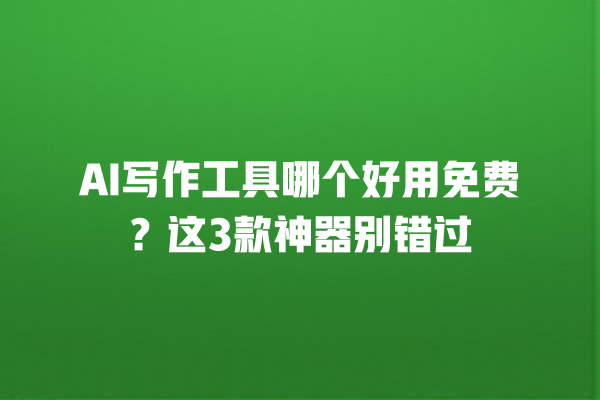 AI写作工具哪个好用免费？这3款神器别错过